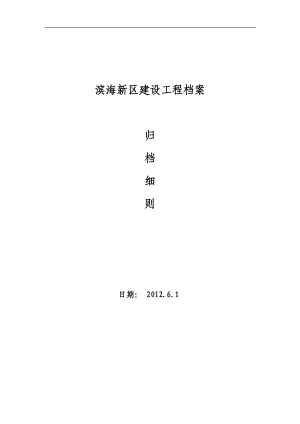 滨海新区建设工程档案

归

档

细

则

日期： 2012.6.1